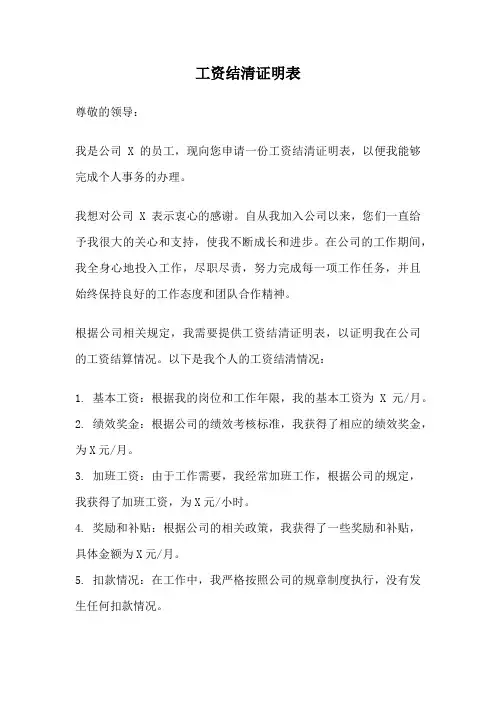 工资结清证明表

尊敬的领导：

我是公司 X 的员工，现向您申请一份工资结清证明表，以便我能够完成个人事务的办理。

我想对公司 X 表示衷心的感谢。自从我加入公司以来，您们一直给予我很大的关心和支持，使我不断成长和进步。在公司的工作期间，我全身心地投入工作，尽职尽责，努力完成每一项工作任务，并且始终保持良好的工作态度和团队合作精神。

根据公司相关规定，我需要提供工资结清证明表，以证明我在公司的工资结算情况。以下是我个人的工资结清情况：

1. 基本工资：根据我的岗位和工作年限，我的基本工资为 X 元/月。
2. 绩效奖金：根据公司的绩效考核标准，我获得了相应的绩效奖金，为X元/月。
3. 加班工资：由于工作需要，我经常加班工作，根据公司的规定，我获得了加班工资，为X元/小时。
4. 奖励和补贴：根据公司的相关政策，我获得了一些奖励和补贴，具体金额为X元/月。
5. 扣款情况：在工作中，我严格按照公司的规章制度执行，没有发生任何扣款情况。